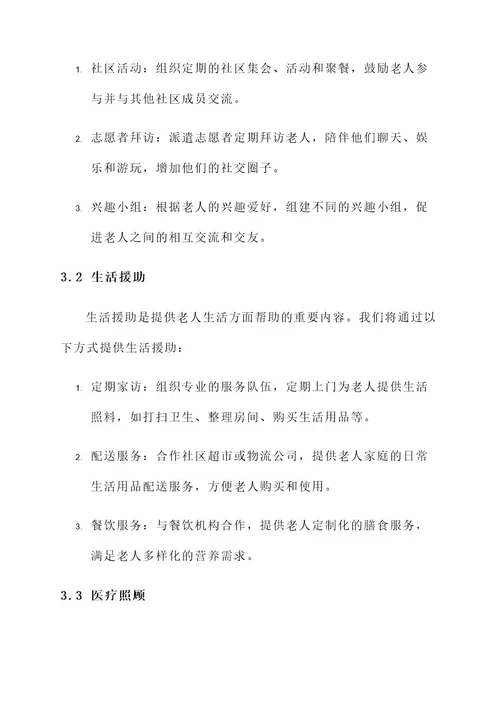 1. 社区活动：组织定期的社区集会、活动和聚餐，鼓励老人参与并与其他社区成员交流。

2. 志愿者拜访：派遣志愿者定期拜访老人，陪伴他们聊天、娱乐和游玩，增加他们的社交圈子。

3. 兴趣小组：根据老人的兴趣爱好，组建不同的兴趣小组，促进老人之间的相互交流和交友。

3.2 生活援助

生活援助是提供老人生活方面帮助的重要内容。我们将通过以下方式提供生活援助：

1. 定期家访：组织专业的服务队伍，定期上门为老人提供生活照料，如打扫卫生、整理房间、购买生活用品等。

2. 配送服务：合作社区超市或物流公司，提供老人家庭的日常生活用品配送服务，方便老人购买和使用。

3. 餐饮服务：与餐饮机构合作，提供老人定制化的膳食服务，满足老人多样化的营养需求。

3.3 医疗照顾